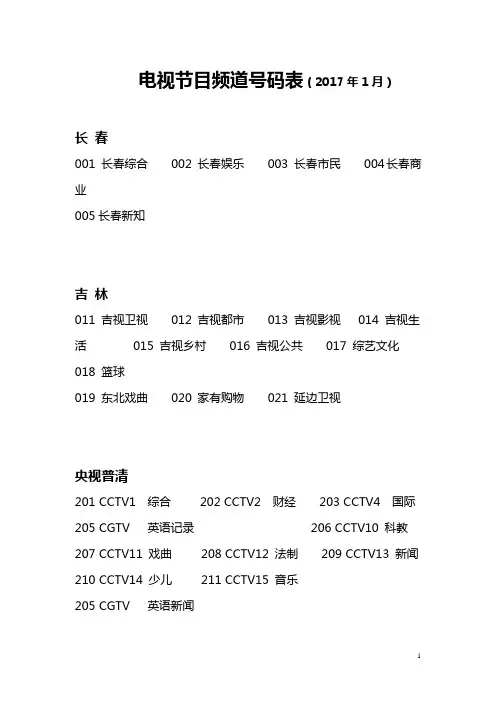 电视节目频道号码表（2017年1月）

长 春

001 长春综合　002 长春娱乐　003 长春市民　004长春商业

005 长春新知

吉 林

011 吉视卫视　012 吉视都市　013 吉视影视　014 吉视生活　015 吉视乡村　016 吉视公共　017 综艺文化

018 篮球

019 东北戏曲　020 家有购物　021 延边卫视

央视普清

201 CCTV1　综合　202 CCTV2　财经　203 CCTV4　国际

205 CGTV　英语记录　206 CCTV10 科教

207 CCTV11 戏曲　208 CCTV12 法制　209 CCTV13 新闻

210 CCTV14 少儿　211 CCTV15 音乐

205 CGTV　英语新闻

1